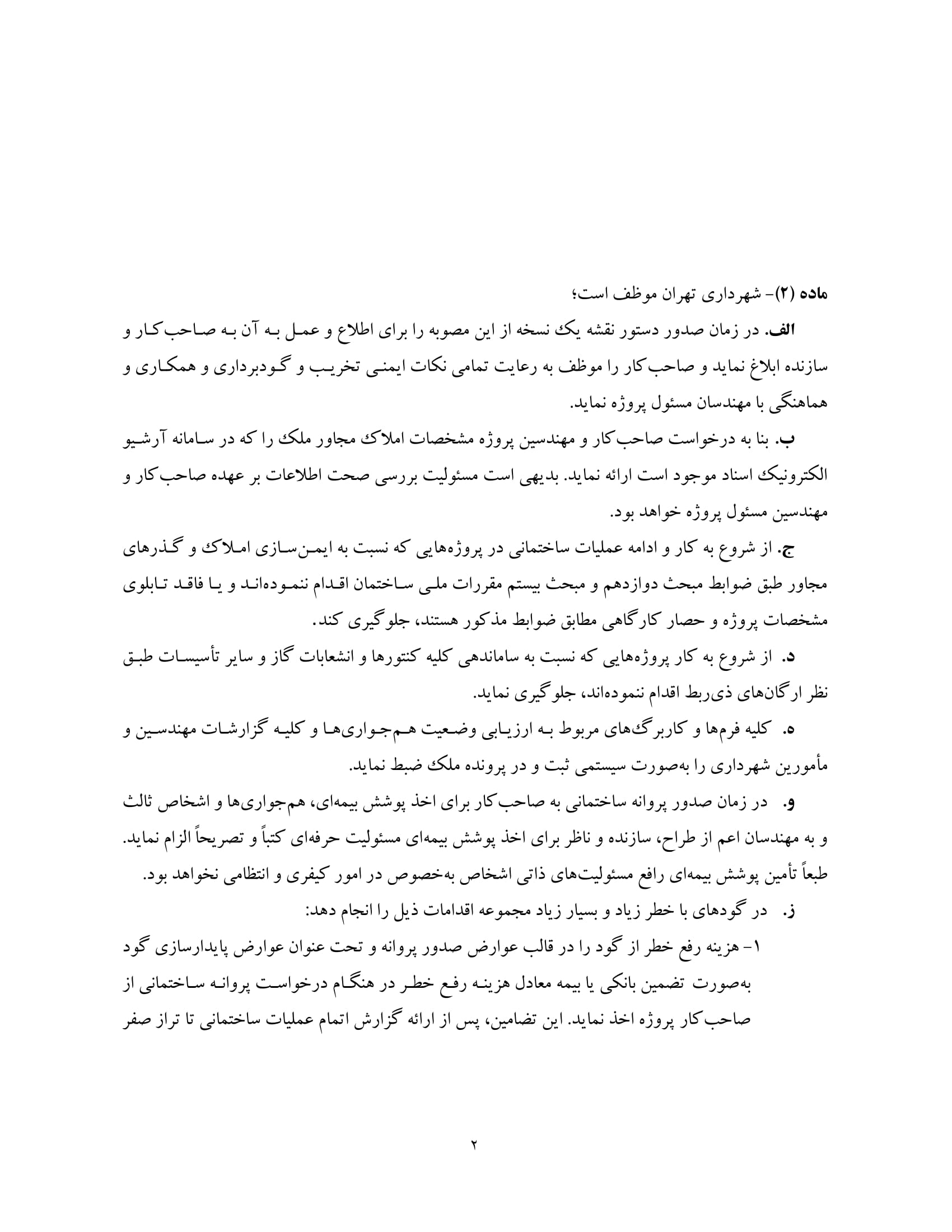 ماده (۲)- شهرداری تهران موظف است؛

الف. در زمان صدور دستور نقشه یک نسخه از این مصوبه را برای اطلاع و عمل به آن به صاحب‌کار و سازنده ابلاغ نماید و صاحب‌کار را موظف به رعایت تمامی نکات ایمنی تخریب و گودبرداری و همکاری و هماهنگی با مهندسان مسئول پروژه نماید.

ب. بنا به درخواست صاحب‌کار و مهندسین پروژه مشخصات املاک مجاور ملک را که در سامانه آرشیو الکترونیک اسناد موجود است ارائه نماید. بدیهی است مسئولیت بررسی صحت اطلاعات بر عهده صاحب‌کار و مهندسین مسئول پروژه خواهد بود.

ج. از شروع به کار و ادامه عملیات ساختمانی در پروژه‌هایی که نسبت به ایمن‌سازی املاک و گذرهای مجاور طبق ضوابط مبحث دوازدهم و مبحث بیستم مقررات ملی ساختمان اقدام ننموده‌اند و یا فاقد تابلوی مشخصات پروژه و حصار کارگاهی مطابق ضوابط مذکور هستند، جلوگیری کند.

د. از شروع به کار پروژه‌هایی که نسبت به ساماندهی کلیه کنتورها و انشعابات گاز و سایر تأسیسات طبق نظر ارگان‌های ذی‌ربط اقدام ننموده‌اند، جلوگیری نماید.

ه. کلیه فرم‌ها و کاربرگ‌های مربوط به ارزیابی وضعیت هم‌جواری‌ها و کلیه گزارشات مهندسین و مأمورین شهرداری را به‌صورت سیستمی ثبت و در پرونده ملک ضبط نماید.

و. در زمان صدور پروانه ساختمانی به صاحب‌کار برای اخذ پوشش بیمه‌ای، هم‌جواری‌ها و اشخاص ثالث و به مهندسان اعم از طراح، سازنده و ناظر برای اخذ پوشش بیمه‌ای مسئولیت حرفه‌ای کتباً و تصریحاً الزام نماید. طبعاً تأمین پوشش بیمه‌ای رافع مسئولیت‌های ذاتی اشخاص به‌خصوص در امور کیفری و انتظامی نخواهد بود.

ز. در گودهای با خطر زیاد و بسیار زیاد مجموعه اقدامات ذیل را انجام دهد:

۱- هزینه رفع خطر از گود را در قالب عوارض صدور پروانه و تحت عنوان عوارض پایدارسازی گود به‌صورت تضمین بانکی یا بیمه معادل هزینه رفع خطر در هنگام درخواست پروانه ساختمانی از صاحب‌کار پروژه اخذ نماید. این تضامین، پس از ارائه گزارش اتمام عملیات ساختمانی تا تراز صفر

۲